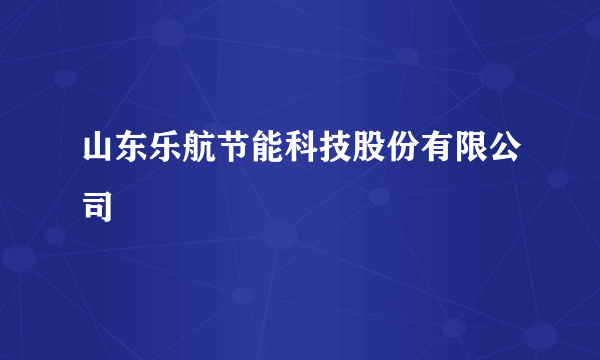 山东乐航节能科技股份有限公司